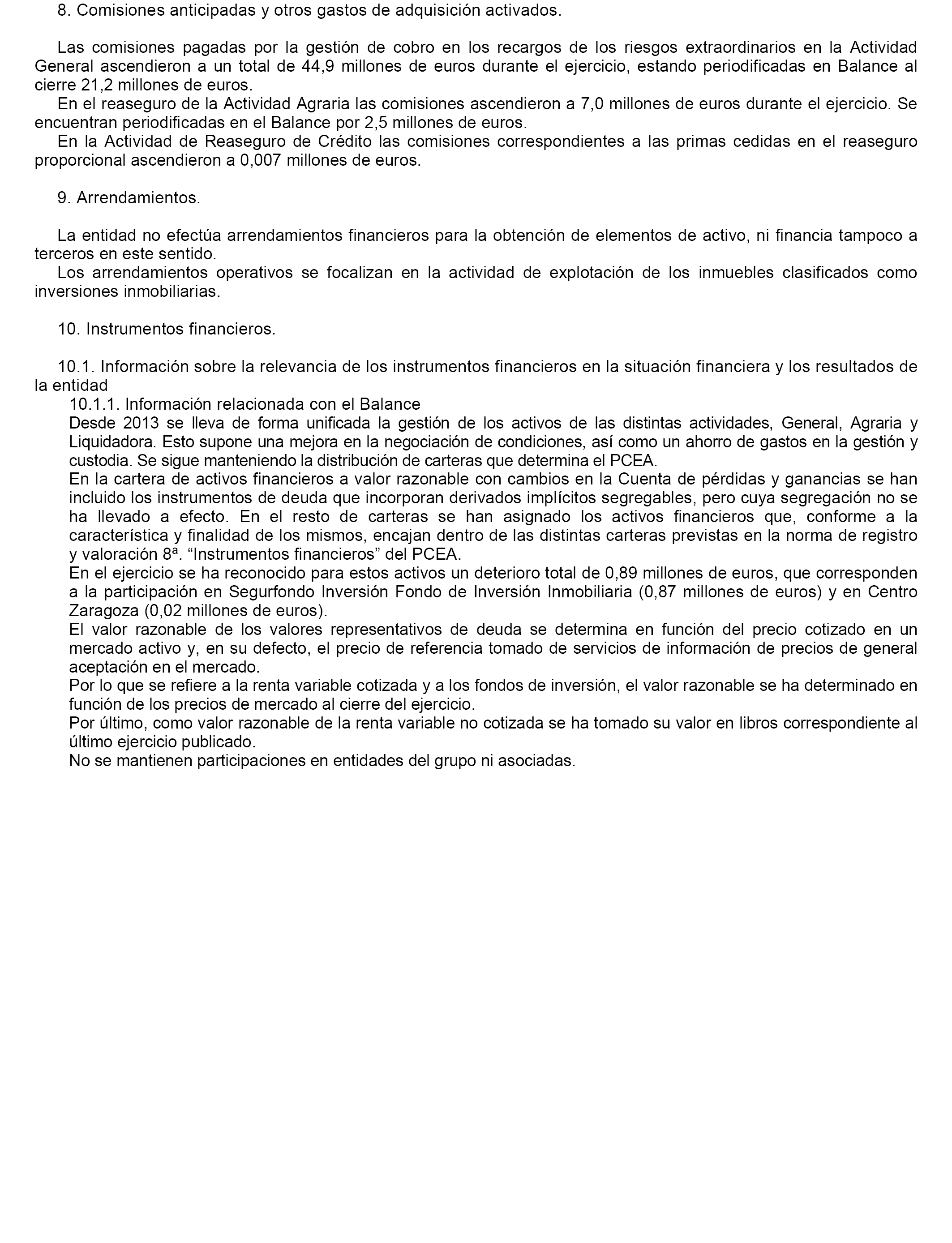 8. Comisiones anticipadas y otros gastos de adquisición activados.

Las comisiones pagadas por la gestión de cobro en los recargos de los riesgos extraordinarios en la Actividad General ascendieron a un total de 44,9 millones de euros durante el ejercicio, estando periodificadas en Balance al cierre 21,2 millones de euros.

En el reaseguro de la Actividad Agraria las comisiones ascendieron a 7,0 millones de euros durante el ejercicio. Se encuentran periodificadas en el Balance por 2,5 millones de euros.

En la Actividad de Reaseguro de Crédito las comisiones correspondientes a las primas cedidas en el reaseguro proporcional ascendieron a 0,007 millones de euros.

9. Arrendamientos.

La entidad no efectúa arrendamientos financieros para la obtención de elementos de activo, ni financia tampoco a terceros en este sentido.

Los arrendamientos operativos se focalizan en la actividad de explotación de los inmuebles clasificados como inversiones inmobiliarias.

10. Instrumentos financieros.

10.1. Información sobre la relevancia de los instrumentos financieros en la situación financiera y los resultados de la entidad

10.1.1. Información relacionada con el Balance

Desde 2013 se lleva de forma unificada la gestión de los activos de las distintas actividades, General, Agraria y Liquidadora. Esto supone una mejora en la negociación de condiciones, así como un ahorro de gastos en la gestión y custodia. Se sigue manteniendo la distribución de carteras que determina el PCEA.

En la cartera de activos financieros a valor razonable con cambios en la Cuenta de pérdidas y ganancias se han incluido los instrumentos de deuda que incorporan derivados implícitos segregables, pero cuya segregación no se ha llevado a efecto. En el resto de carteras se han asignado los activos financieros que, conforme a la característica y finalidad de los mismos, encajan dentro de las distintas carteras previstas en la norma de registro y valoración 8ª. “Instrumentos financieros” del PCEA.

En el ejercicio se ha reconocido para estos activos un deterioro total de 0,89 millones de euros, que corresponden a la participación en Segurfondo Inversión Fondo de Inversión Inmobiliaria (0,87 millones de euros) y en Centro Zaragoza (0,02 millones de euros).

El valor razonable de los valores representativos de deuda se determina en función del precio cotizado en un mercado activo y, en su defecto, el precio de referencia tomado de servicios de información de precios de general aceptación en el mercado.

Por lo que se refiere a la renta variable cotizada y a los fondos de inversión, el valor razonable se ha determinado en función de los precios de mercado al cierre del ejercicio.

Por último, como valor razonable de la renta variable no cotizada se ha tomado su valor en libros correspondiente al último ejercicio publicado.

No se mantienen participaciones en entidades del grupo ni asociadas.